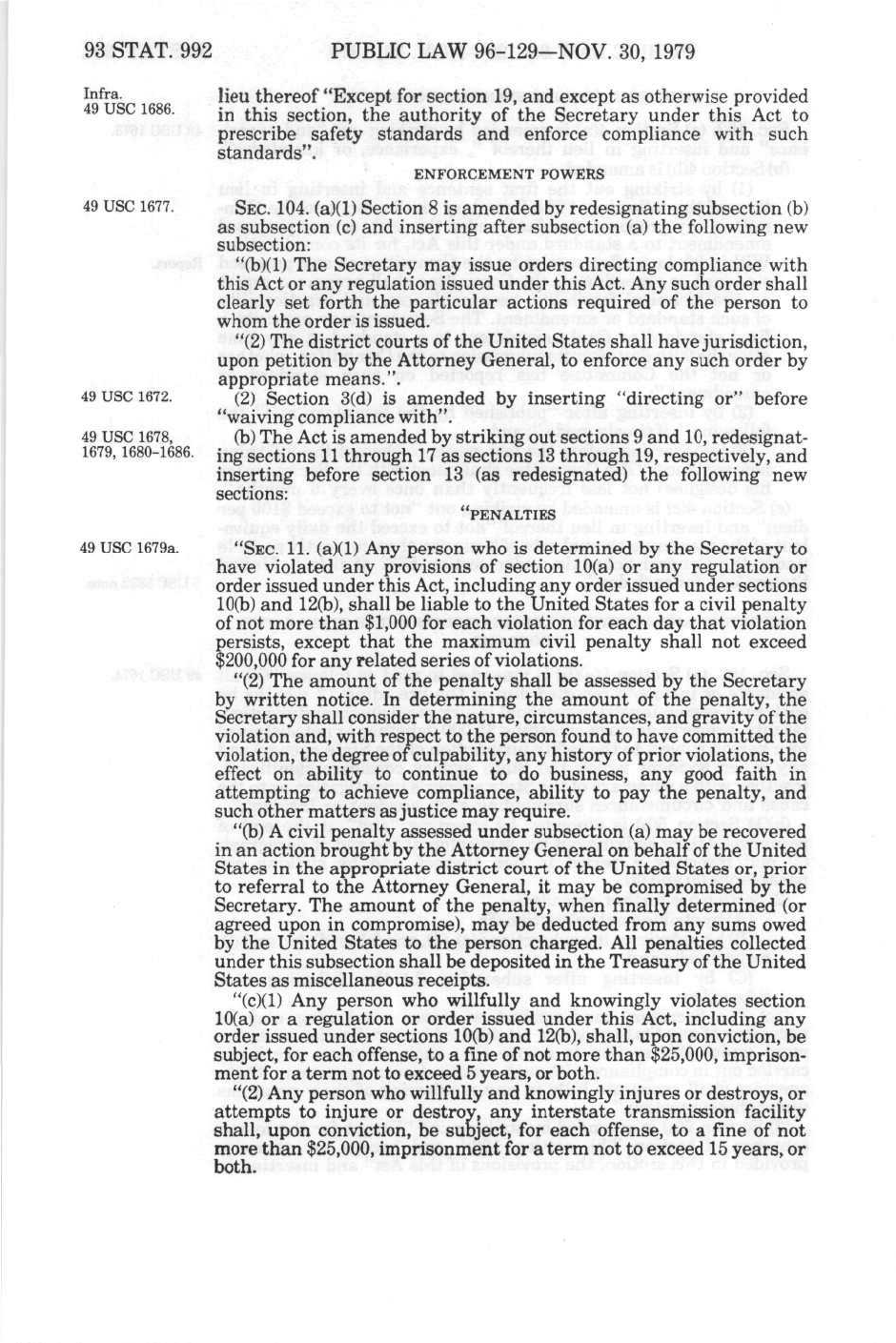 93 STAT. 992 PUBLIC LAW 96-129—NOV. 30, 1979

Infra.
49 USC 1686.

lieu thereof "Except for section 19, and except as otherwise provided in this section, the authority of the Secretary under this Act to prescribe safety standards and enforce compliance with such standards".

ENFORCEMENT POWERS

49 USC 1677.

SEC. 104. (a)(1) Section 8 is amended by redesignating subsection (b) as subsection (c) and inserting after subsection (a) the following new subsection:

"(b)(1) The Secretary may issue orders directing compliance with this Act or any regulation issued under this Act. Any such order shall clearly set forth the particular actions required of the person to whom the order is issued.

"(2) The district courts of the United States shall have jurisdiction, upon petition by the Attorney General, to enforce any such order by appropriate means.".

49 USC 1672.

(2) Section 3(d) is amended by inserting "directing or" before "waiving compliance with".

49 USC 1678, 1679, 1680-1686.

(b) The Act is amended by striking out sections 9 and 10, redesignating sections 11 through 17 as sections 13 through 19, respectively, and inserting before section 13 (as redesignated) the following new sections:

"PENALTIES

49 USC 1679a.

"SEC. 11. (a)(1) Any person who is determined by the Secretary to have violated any provisions of section 10(a) or any regulation or order issued under this Act, including any order issued under sections 10(b) and 12(b), shall be liable to the United States for a civil penalty of not more than $1,000 for each violation for each day that violation persists, except that the maximum civil penalty shall not exceed $200,000 for any related series of violations.

"(2) The amount of the penalty shall be assessed by the Secretary by written notice. In determining the amount of the penalty, the Secretary shall consider the nature, circumstances, and gravity of the violation and, with respect to the person found to have committed the violation, the degree of culpability, any history of prior violations, the effect on ability to continue to do business, any good faith in attempting to achieve compliance, ability to pay the penalty, and such other matters as justice may require.

"(b) A civil penalty assessed under subsection (a) may be recovered in an action brought by the Attorney General on behalf of the United States in the appropriate district court of the United States or, prior to referral to the Attorney General, it may be compromised by the Secretary. The amount of the penalty, when finally determined (or agreed upon in compromise), may be deducted from any sums owed by the United States to the person charged. All penalties collected under this subsection shall be deposited in the Treasury of the United States as miscellaneous receipts.

"(c)(1) Any person who willfully and knowingly violates section 10(a) or a regulation or order issued under this Act, including any order issued under sections 10(b) and 12(b), shall, upon conviction, be subject, for each offense, to a fine of not more than $25,000, imprisonment for a term not to exceed 5 years, or both.

"(2) Any person who willfully and knowingly injures or destroys, or attempts to injure or destroy, any interstate transmission facility shall, upon conviction, be subject, for each offense, to a fine of not more than $25,000, imprisonment for a term not to exceed 15 years, or both.